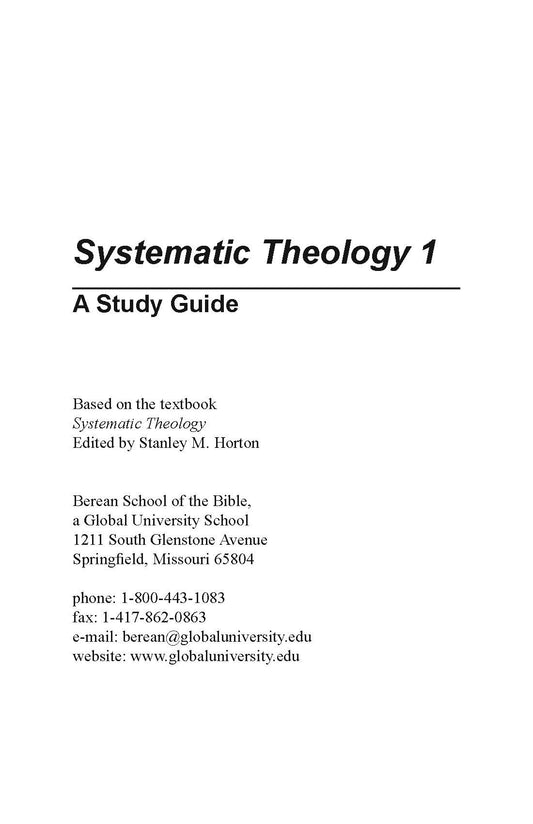 Systematic Theology 1

A Study Guide

Based on the textbook
Systematic Theology
Edited by Stanley M. Horton

Berean School of the Bible,
a Global University School
1211 South Glenstone Avenue
Springfield, Missouri 65804

phone: 1-800-443-1083
fax: 1-417-862-0863
e-mail: berean@globaluniversity.edu
website: www.globaluniversity.edu